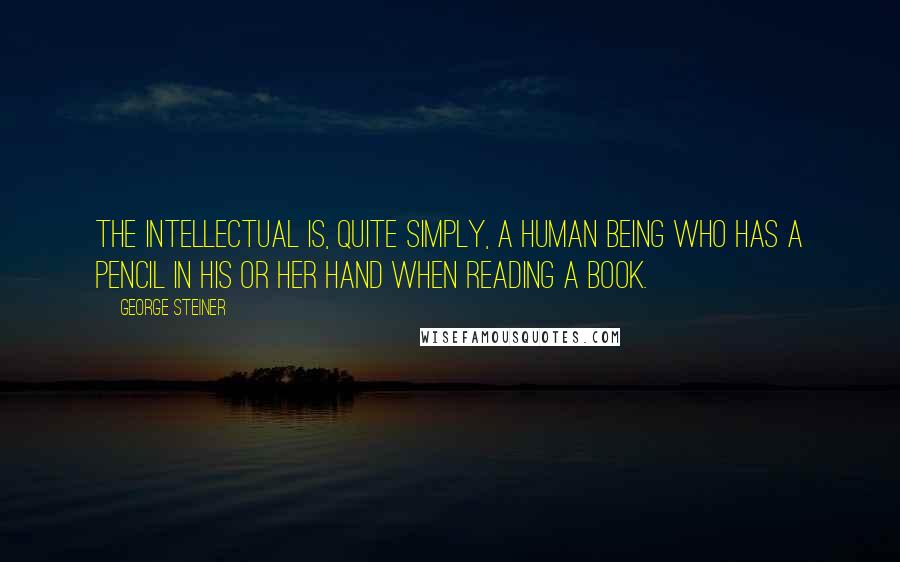 THE INTELLECTUAL IS, QUITE SIMPLY, A HUMAN BEING WHO HAS A PENCIL IN HIS OR HER HAND WHEN READING A BOOK.

GEORGE STEINER

WISEFAMOUSQUOTES.COM